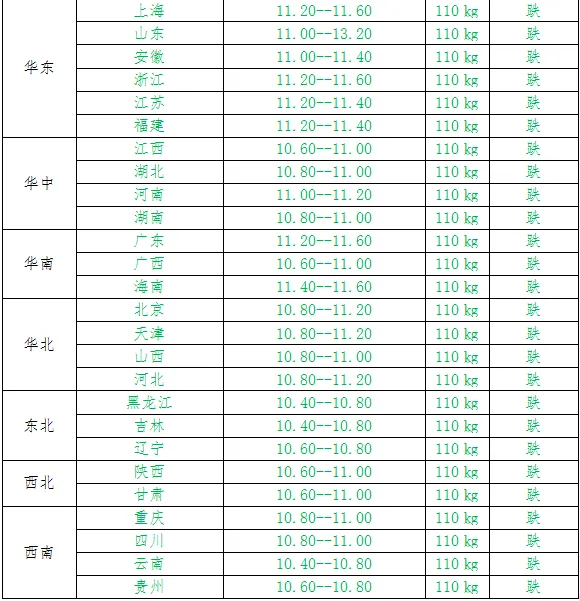 | 华东 | 上海 | 11.20--11.60 | 110 kg | 跌 |
|---|---|---|---|---|
|  | 山东 | 11.00--13.20 | 110 kg | 跌 |
|  | 安徽 | 11.00--11.40 | 110 kg | 跌 |
|  | 浙江 | 11.20--11.60 | 110 kg | 跌 |
|  | 江苏 | 11.20--11.40 | 110 kg | 跌 |
|  | 福建 | 11.20--11.40 | 110 kg | 跌 |
| 华中 | 江西 | 10.60--11.00 | 110 kg | 跌 |
|  | 湖北 | 10.80--11.00 | 110 kg | 跌 |
|  | 河南 | 11.00--11.20 | 110 kg | 跌 |
|  | 湖南 | 10.80--11.00 | 110 kg | 跌 |
| 华南 | 广东 | 11.20--11.60 | 110 kg | 跌 |
|  | 广西 | 10.60--11.00 | 110 kg | 跌 |
|  | 海南 | 11.40--11.60 | 110 kg | 跌 |
| 华北 | 北京 | 10.80--11.20 | 110 kg | 跌 |
|  | 天津 | 10.80--11.20 | 110 kg | 跌 |
|  | 山西 | 10.80--11.00 | 110 kg | 跌 |
|  | 河北 | 10.80--11.20 | 110 kg | 跌 |
| 东北 | 黑龙江 | 10.40--10.80 | 110 kg | 跌 |
|  | 吉林 | 10.40--10.80 | 110 kg | 跌 |
|  | 辽宁 | 10.60--10.80 | 110 kg | 跌 |
| 西北 | 陕西 | 10.60--11.00 | 110 kg | 跌 |
|  | 甘肃 | 10.60--11.00 | 110 kg | 跌 |
| 西南 | 重庆 | 10.80--11.00 | 110 kg | 跌 |
|  | 四川 | 10.80--11.00 | 110 kg | 跌 |
|  | 云南 | 10.40--10.80 | 110 kg | 跌 |
|  | 贵州 | 10.60--10.80 | 110 kg | 跌 |